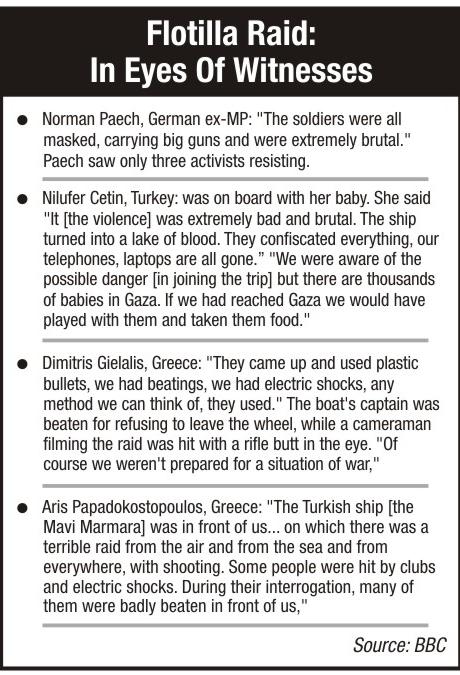 Flotilla Raid:
In Eyes Of Witnesses

● Norman Paech, German ex-MP: "The soldiers were all masked, carrying big guns and were extremely brutal." Paech saw only three activists resisting.

● Nilufer Cetin, Turkey: was on board with her baby. She said "It [the violence] was extremely bad and brutal. The ship turned into a lake of blood. They confiscated everything, our telephones, laptops are all gone." "We were aware of the possible danger [in joining the trip] but there are thousands of babies in Gaza. If we had reached Gaza we would have played with them and taken them food."

● Dimitris Gielalis, Greece: "They came up and used plastic bullets, we had beatings, we had electric shocks, any method we can think of, they used." The boat's captain was beaten for refusing to leave the wheel, while a cameraman filming the raid was hit with a rifle butt in the eye. "Of course we weren't prepared for a situation of war,"

● Aris Papadokostopoulos, Greece: "The Turkish ship [the Mavi Marmara] was in front of us... on which there was a terrible raid from the air and from the sea and from everywhere, with shooting. Some people were hit by clubs and electric shocks. During their interrogation, many of them were badly beaten in front of us,"

Source: BBC